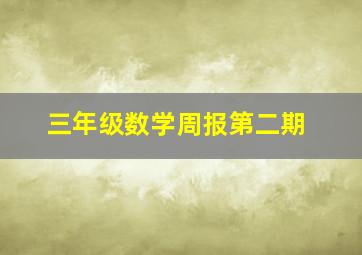 三年级数学周报第二期